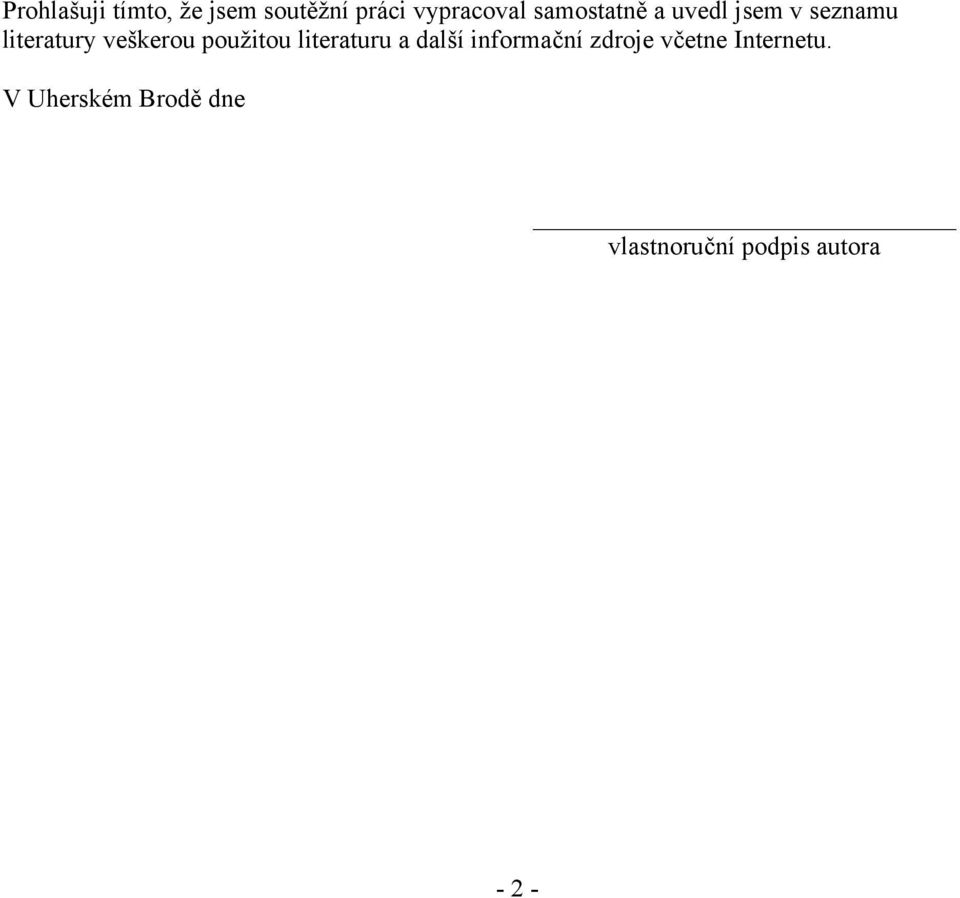 Prohlašuji tímto, že jsem soutěžní práci vypracoval samostatně a uvedl jsem v seznamu literatury veškerou použitou literaturu a další informační zdroje včetne Internetu.

V Uherském Brodě dne

vlastnoruční podpis autora

- 2 -